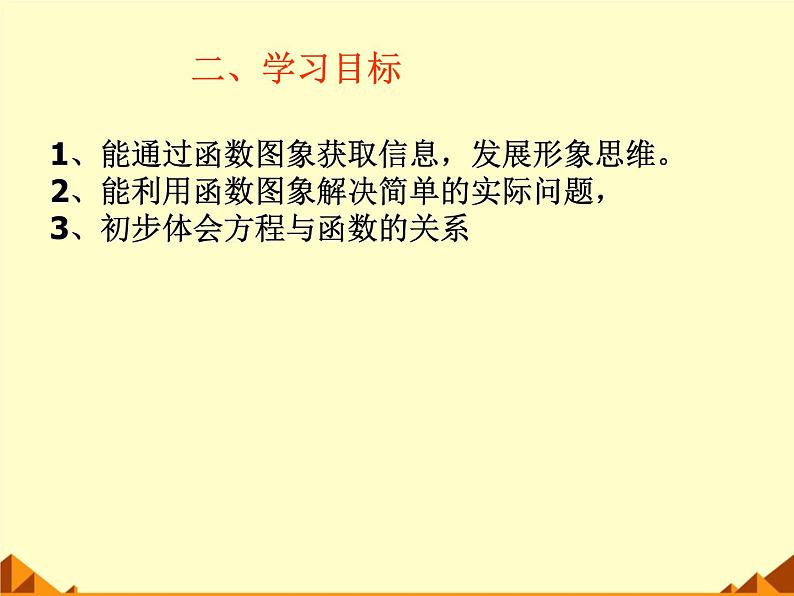 二、学习目标

1、能通过函数图象获取信息，发展形象思维。
2、能利用函数图象解决简单的实际问题，
3、初步体会方程与函数的关系